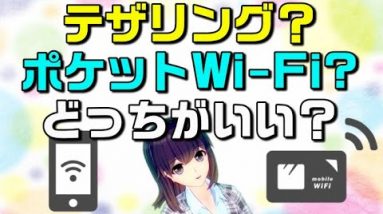 テザリング？
ポケットWi-Fi?
どっちがいい？

mobile
WiFi